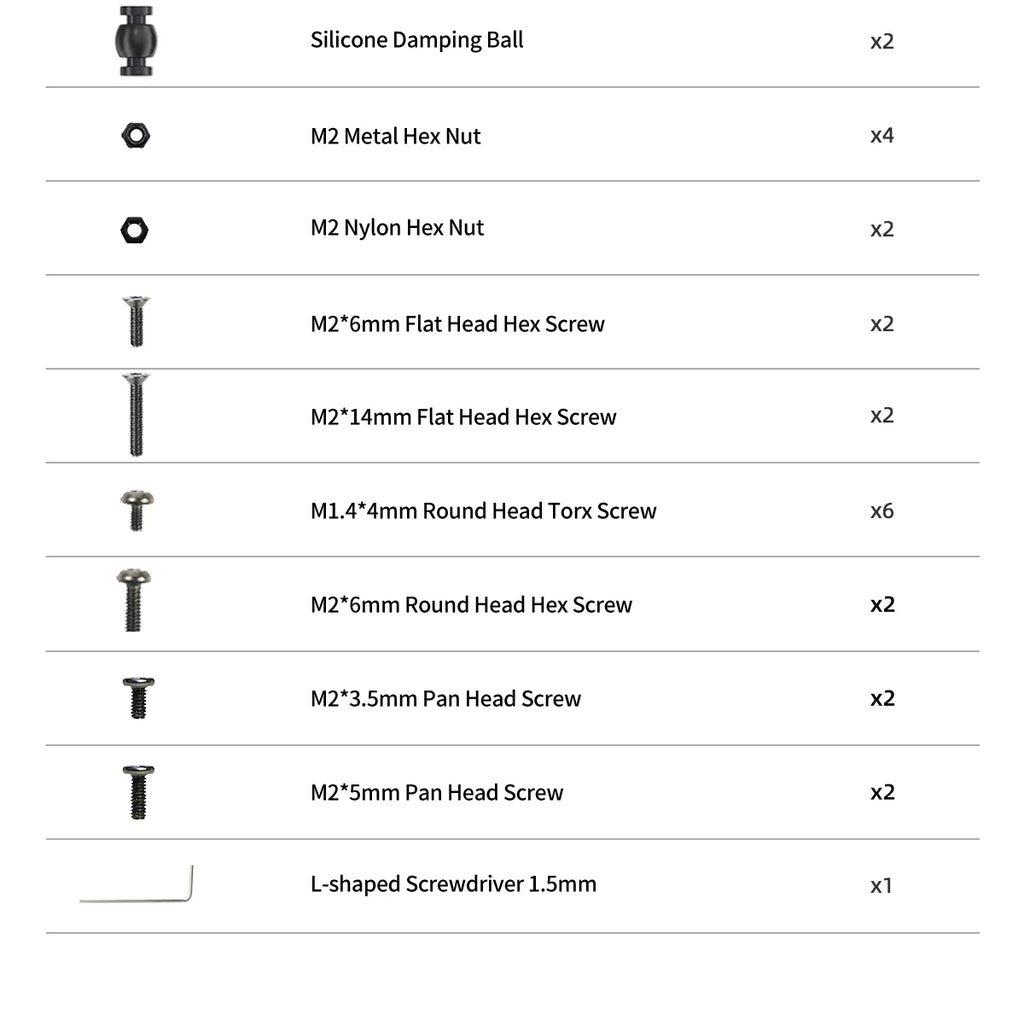 | | | |
|---|---|---|
| | Silicone Damping Ball | x2 |
| | M2 Metal Hex Nut | x4 |
| | M2 Nylon Hex Nut | x2 |
| | M2*6mm Flat Head Hex Screw | x2 |
| | M2*14mm Flat Head Hex Screw | x2 |
| | M1.4*4mm Round Head Torx Screw | x6 |
| | M2*6mm Round Head Hex Screw | x2 |
| | M2*3.5mm Pan Head Screw | x2 |
| | M2*5mm Pan Head Screw | x2 |
| | L-shaped Screwdriver 1.5mm | x1 |